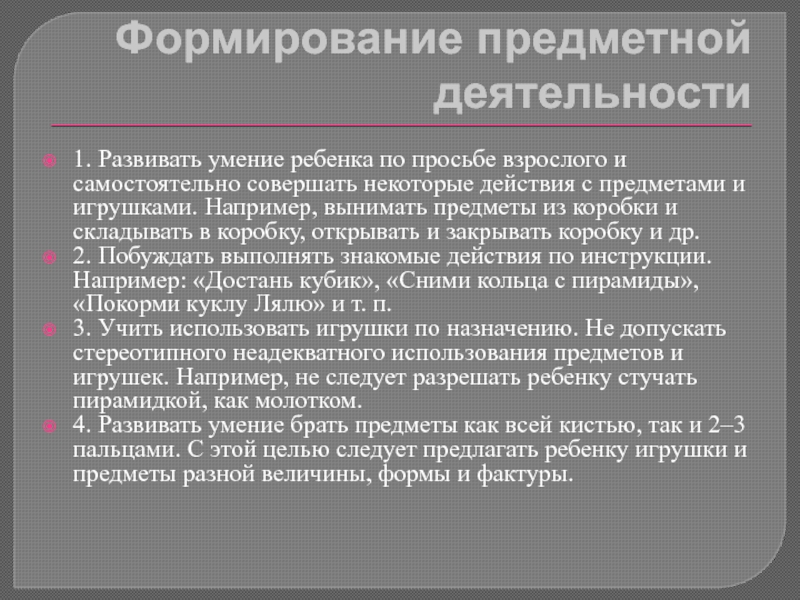 Формирование предметной деятельности

1. Развивать умение ребенка по просьбе взрослого и самостоятельно совершать некоторые действия с предметами и игрушками. Например, вынимать предметы из коробки и складывать в коробку, открывать и закрывать коробку и др.

2. Побуждать выполнять знакомые действия по инструкции. Например: «Достань кубик», «Сними кольца с пирамиды», «Покорми куклу Лялю» и т. п.

3. Учить использовать игрушки по назначению. Не допускать стереотипного неадекватного использования предметов и игрушек. Например, не следует разрешать ребенку стучать пирамидкой, как молотком.

4. Развивать умение брать предметы как всей кистью, так и 2–3 пальцами. С этой целью следует предлагать ребенку игрушки и предметы разной величины, формы и фактуры.